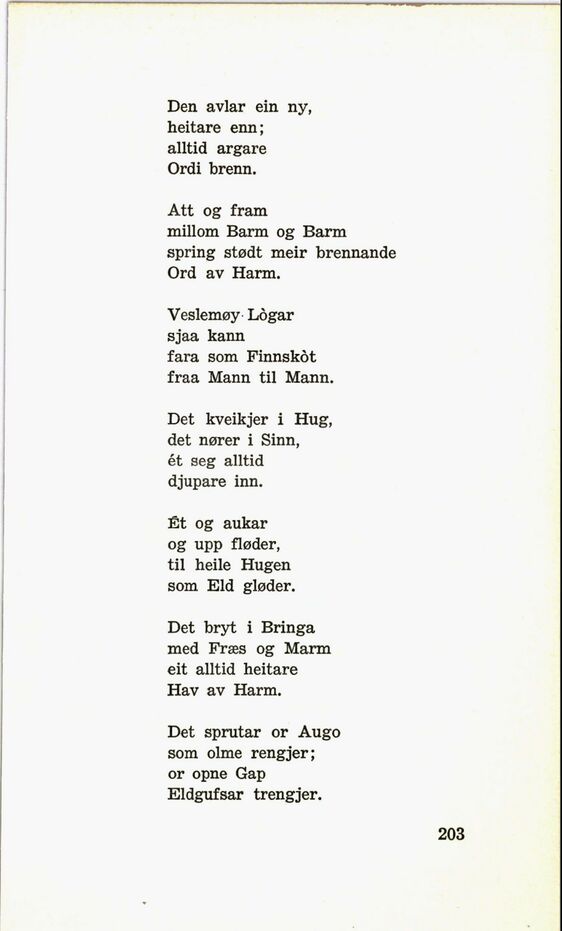 Den avlar ein ny,
heitare enn;
alltid argare
Ordi brenn.

Att og fram
millom Barm og Barm
spring stødt meir brennande
Ord av Harm.

Veslemøy Lògar
sjaa kann
fara som Finnskòt
fraa Mann til Mann.

Det kveikjer i Hug,
det nører i Sinn,
ét seg alltid
djupare inn.

Ét og aukar
og upp fløder,
til heile Hugen
som Eld gløder.

Det bryt i Bringa
med Fræs og Marm
eit alltid heitare
Hav av Harm.

Det sprutar or Augo
som olme rengjer;
or opne Gap
Eldgufsar trengjer.

203